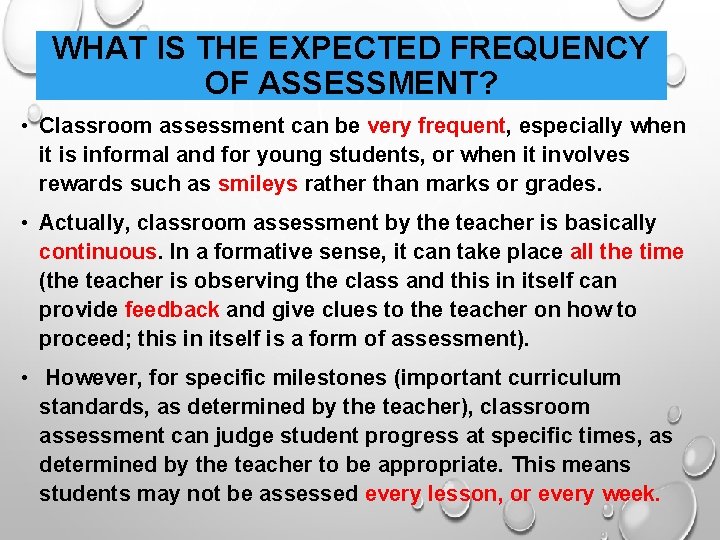 WHAT IS THE EXPECTED FREQUENCY OF ASSESSMENT?

• Classroom assessment can be very frequent, especially when it is informal and for young students, or when it involves rewards such as smileys rather than marks or grades.

• Actually, classroom assessment by the teacher is basically continuous. In a formative sense, it can take place all the time (the teacher is observing the class and this in itself can provide feedback and give clues to the teacher on how to proceed; this in itself is a form of assessment).

• However, for specific milestones (important curriculum standards, as determined by the teacher), classroom assessment can judge student progress at specific times, as determined by the teacher to be appropriate. This means students may not be assessed every lesson, or every week.